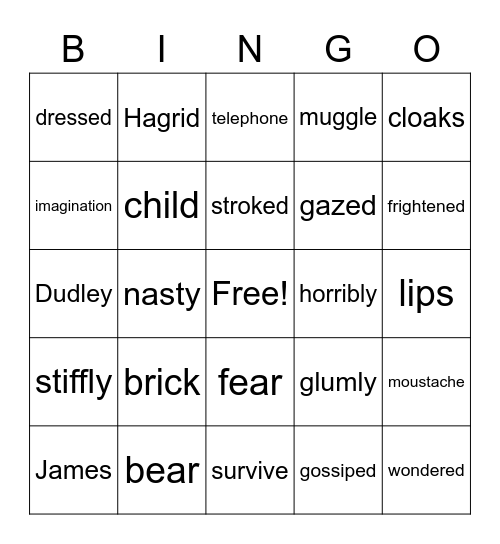 | B | I | N | G | O |
|---|---|---|---|---|
| dressed | Hagrid | telephone | muggle | cloaks |
| imagination | child | stroked | gazed | frightened |
| Dudley | nasty | Free! | horribly | lips |
| stiffly | brick | fear | glumly | moustache |
| James | bear | survive | gossiped | wondered |